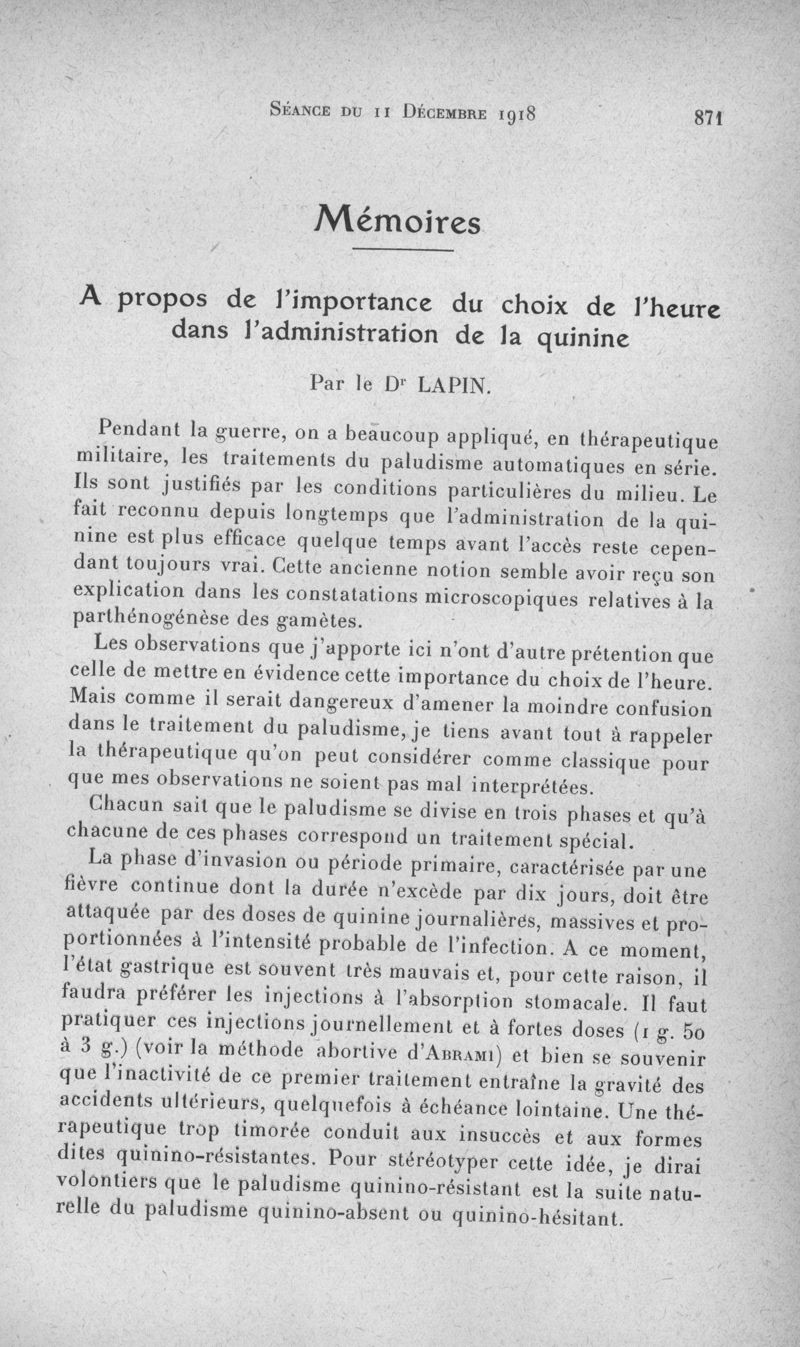 Séance du 11 Décembre 1918 871

Mémoires

A propos de l'importance du choix de l'heure dans l'administration de la quinine

Par le Dr LAPIN.

Pendant la guerre, on a beaucoup appliqué, en thérapeutique militaire, les traitements du paludisme automatiques en série. Ils sont justifiés par les conditions particulières du milieu. Le fait reconnu depuis longtemps que l'administration de la quinine est plus efficace quelque temps avant l'accès reste cependant toujours vrai. Cette ancienne notion semble avoir reçu son explication dans les constatations microscopiques relatives à la parthénogénèse des gamètes.

Les observations que j'apporte ici n'ont d'autre prétention que celle de mettre en évidence cette importance du choix de l'heure. Mais comme il serait dangereux d'amener la moindre confusion dans le traitement du paludisme, je tiens avant tout à rappeler la thérapeutique qu'on peut considérer comme classique pour que mes observations ne soient pas mal interprétées.

Chacun sait que le paludisme se divise en trois phases et qu'à chacune de ces phases correspond un traitement spécial.

La phase d'invasion ou période primaire, caractérisée par une fièvre continue dont la durée n'excède par dix jours, doit être attaquée par des doses de quinine journalières, massives et proportionnées à l'intensité probable de l'infection. A ce moment, l'état gastrique est souvent très mauvais et, pour cette raison, il faudra préférer les injections à l'absorption stomacale. Il faut pratiquer ces injections journellement et à fortes doses (1 g. 50 à 3 g.) (voir la méthode abortive d'Abrami) et bien se souvenir que l'inactivité de ce premier traitement entraîne la gravité des accidents ultérieurs, quelquefois à échéance lointaine. Une thérapeutique trop timorée conduit aux insuccès et aux formes dites quinino-résistantes. Pour stéréotyper cette idée, je dirai volontiers que le paludisme quinino-résistant est la suite naturelle du paludisme quinino-absent ou quinino-hésitant.